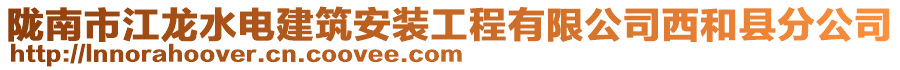 陇南市江龙水电建筑安装工程有限公司西和县分公司
http://lnnorahoover.cn.coovee.com